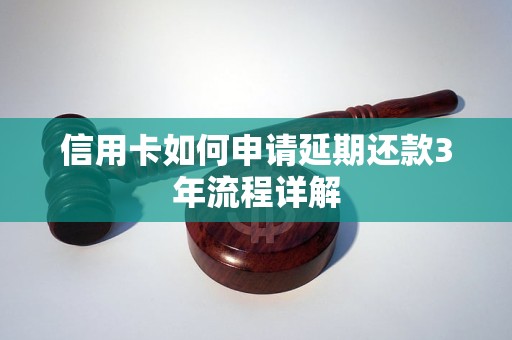 信用卡如何申请延期还款3年流程详解